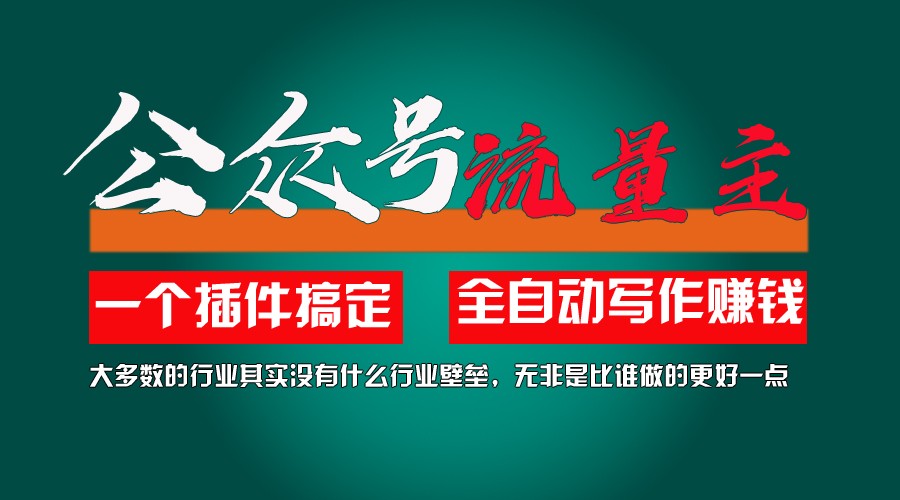 公众号流量主

一个插件搞定　全自动写作赚钱

大多数的行业其实没有什么行业壁垒，无非是比谁做的更好一点